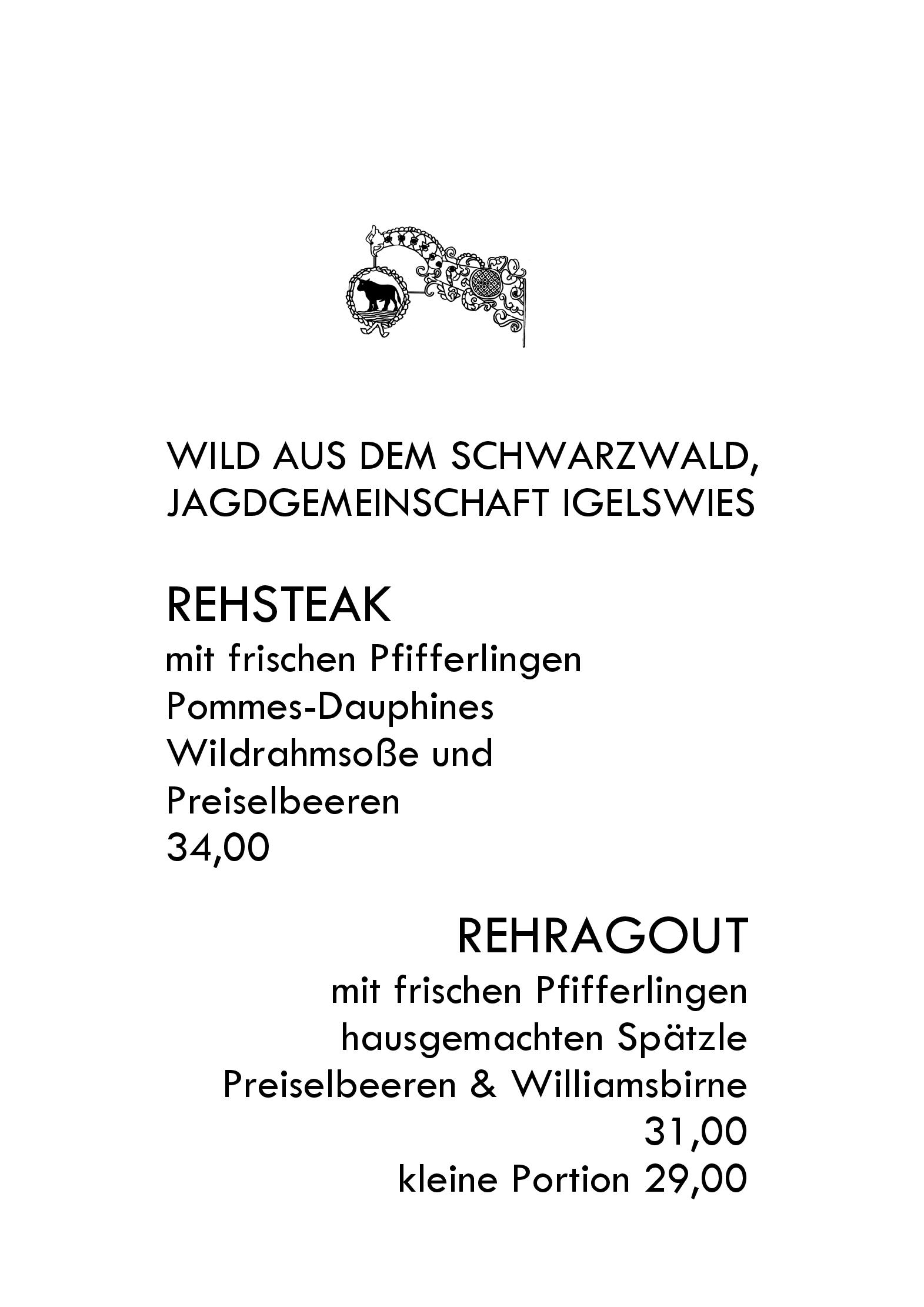 WILD AUS DEM SCHWARZWALD,
JAGDGEMEINSCHAFT IGELSWIES

REHSTEAK
mit frischen Pfifferlingen
Pommes-Dauphines
Wildrahmsoße und
Preiselbeeren
34,00

REHRAGOUT
mit frischen Pfifferlingen
hausgemachten Spätzle
Preiselbeeren & Williamsbirne
31,00
kleine Portion 29,00